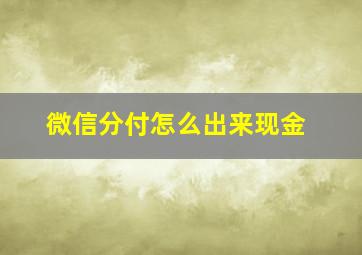 微信分付怎么出来现金